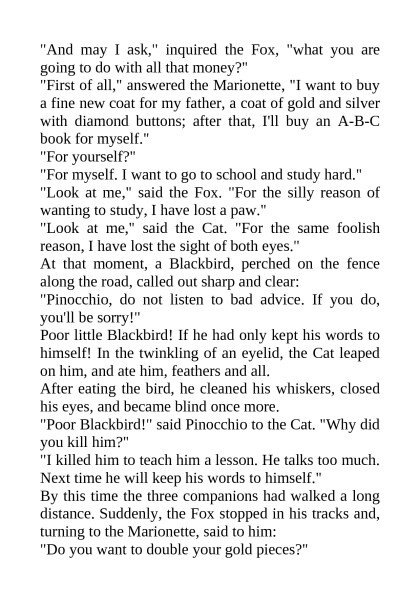 "And may I ask," inquired the Fox, "what you are going to do with all that money?"

"First of all," answered the Marionette, "I want to buy a fine new coat for my father, a coat of gold and silver with diamond buttons; after that, I'll buy an A-B-C book for myself."

"For yourself?"

"For myself. I want to go to school and study hard."

"Look at me," said the Fox. "For the silly reason of wanting to study, I have lost a paw."

"Look at me," said the Cat. "For the same foolish reason, I have lost the sight of both eyes."

At that moment, a Blackbird, perched on the fence along the road, called out sharp and clear:

"Pinocchio, do not listen to bad advice. If you do, you'll be sorry!"

Poor little Blackbird! If he had only kept his words to himself! In the twinkling of an eyelid, the Cat leaped on him, and ate him, feathers and all.

After eating the bird, he cleaned his whiskers, closed his eyes, and became blind once more.

"Poor Blackbird!" said Pinocchio to the Cat. "Why did you kill him?"

"I killed him to teach him a lesson. He talks too much. Next time he will keep his words to himself."

By this time the three companions had walked a long distance. Suddenly, the Fox stopped in his tracks and, turning to the Marionette, said to him:

"Do you want to double your gold pieces?"